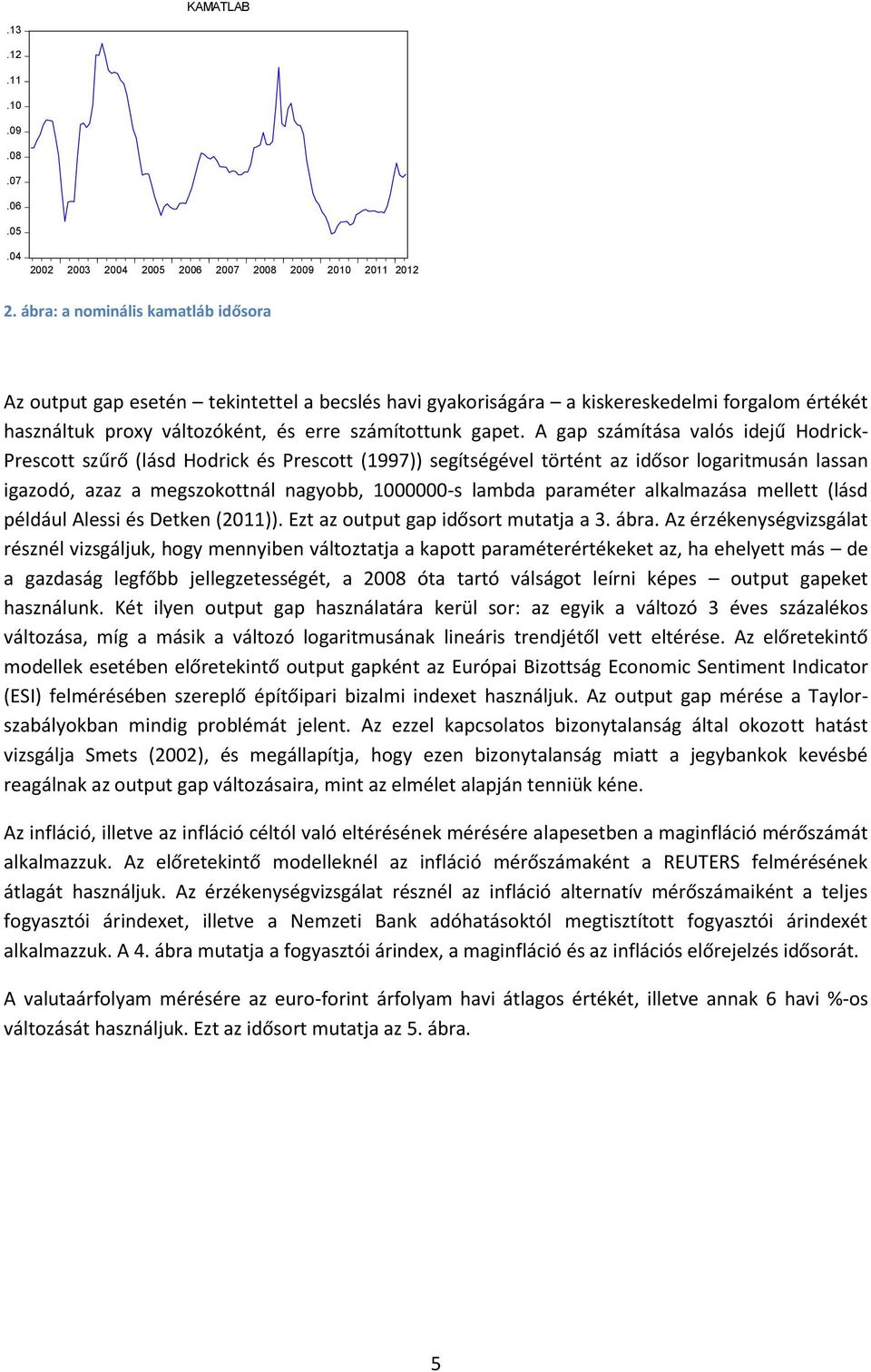 KAMATLAB

.13
.12
.11
.10
.09
.08
.07
.06
.05
.04

2002 2003 2004 2005 2006 2007 2008 2009 2010 2011 2012

2. ábra: a nominális kamatláb idősora

Az output gap esetén – tekintettel a becslés havi gyakoriságára – a kiskereskedelmi forgalom értékét használtuk proxy változóként, és erre számítottunk gapet. A gap számítása valós idejű Hodrick-Prescott szűrő (lásd Hodrick és Prescott (1997)) segítségével történt az idősor logaritmusán lassan igazodó, azaz a megszokottnál nagyobb, 1000000-s lambda paraméter alkalmazása mellett (lásd például Alessi és Detken (2011)). Ezt az output gap idősort mutatja a 3. ábra. Az érzékenységvizsgálat résznél vizsgáljuk, hogy mennyiben változtatja a kapott paraméterértékeket az, ha ehelyett más – de a gazdaság legfőbb jellegzetességét, a 2008 óta tartó válságot leírni képes – output gapeket használunk. Két ilyen output gap használatára kerül sor: az egyik a változó 3 éves százalékos változása, míg a másik a változó logaritmusának lineáris trendjétől vett eltérése. Az előretekintő modellek esetében előretekintő output gapként az Európai Bizottság Economic Sentiment Indicator (ESI) felmérésében szereplő építőipari bizalmi indexet használjuk. Az output gap mérése a Taylor-szabályokban mindig problémát jelent. Az ezzel kapcsolatos bizonytalanság által okozott hatást vizsgálja Smets (2002), és megállapítja, hogy ezen bizonytalanság miatt a jegybankok kevésbé reagálnak az output gap változásaira, mint az elmélet alapján tenniük kéne.

Az infláció, illetve az infláció céltól való eltérésének mérésére alapesetben a maginfláció mérőszámát alkalmazzuk. Az előretekintő modelleknél az infláció mérőszámaként a REUTERS felmérésének átlagát használjuk. Az érzékenységvizsgálat résznél az infláció alternatív mérőszámaiként a teljes fogyasztói árindexet, illetve a Nemzeti Bank adóhatásoktól megtisztított fogyasztói árindexét alkalmazzuk. A 4. ábra mutatja a fogyasztói árindex, a maginfláció és az inflációs előrejelzés idősorát.

A valutaárfolyam mérésére az euro-forint árfolyam havi átlagos értékét, illetve annak 6 havi %-os változását használjuk. Ezt az idősort mutatja az 5. ábra.

5